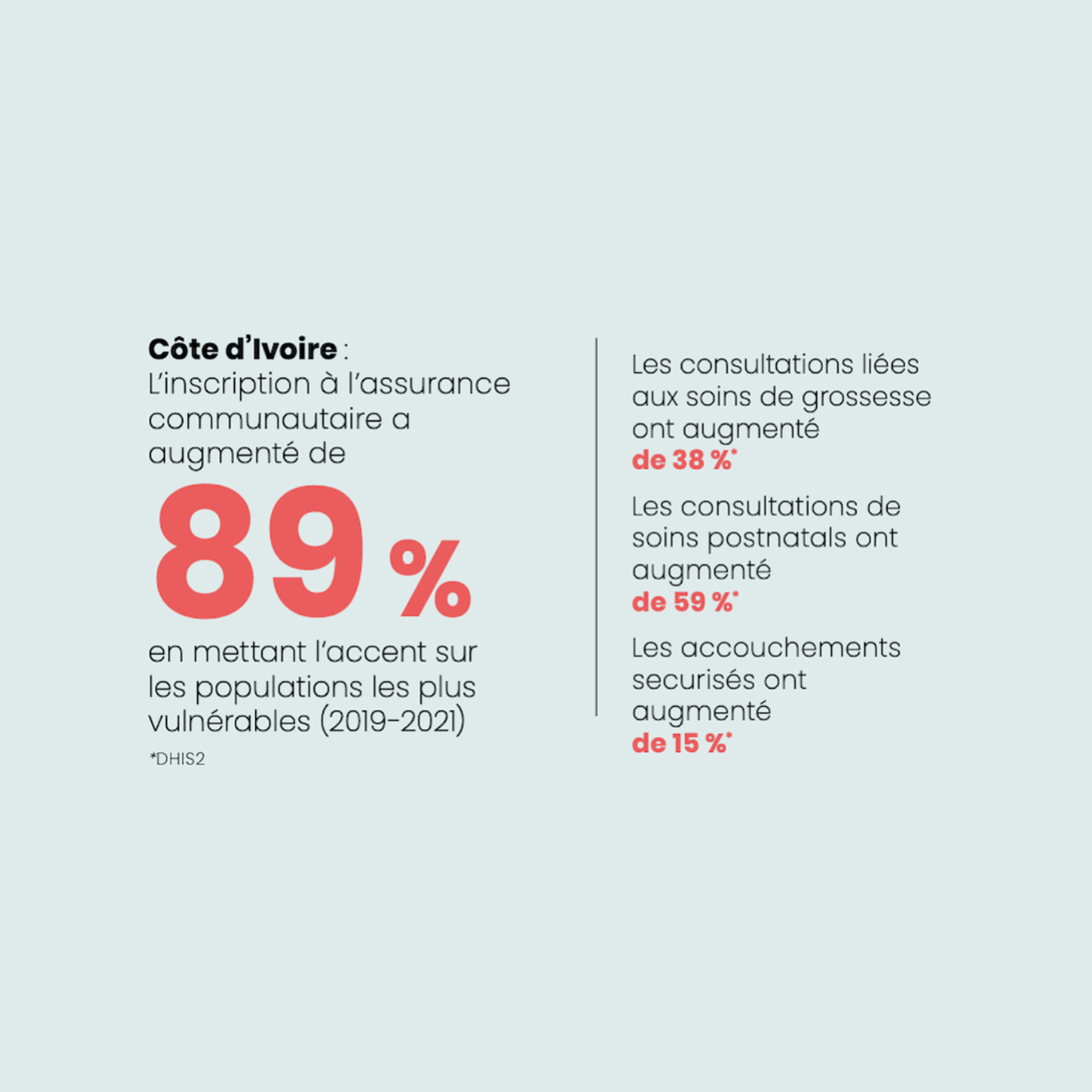 Côte d'Ivoire :
L'inscription à l'assurance communautaire a augmenté de

89 %

en mettant l'accent sur les populations les plus vulnérables (2019-2021)

*DHIS2

Les consultations liées aux soins de grossesse ont augmenté
de 38 %*

Les consultations de soins postnatals ont augmenté
de 59 %*

Les accouchements securisés ont augmenté
de 15 %*